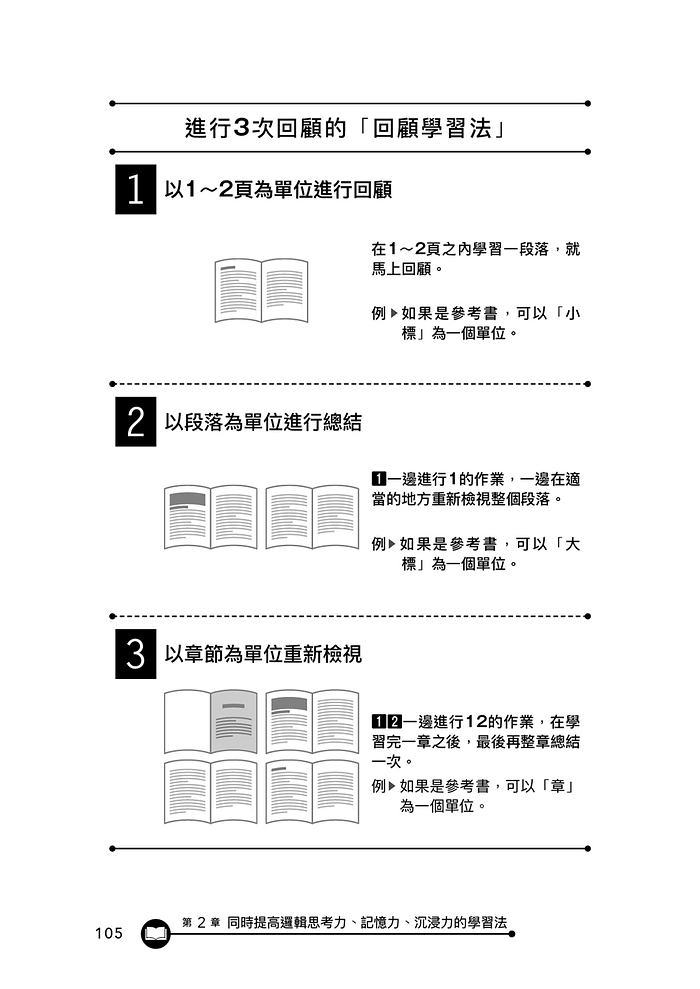 進行3次回顧的「回顧學習法」

1 以1～2頁為單位進行回顧

在1～2頁之內學習一段落，就馬上回顧。

例▶如果是參考書，可以「小標」為一個單位。

2 以段落為單位進行總結

1一邊進行1的作業，一邊在適當的地方重新檢視整個段落。

例▶如果是參考書，可以「大標」為一個單位。

3 以章節為單位重新檢視

12一邊進行12的作業，在學習完一章之後，最後再整章總結一次。

例▶如果是參考書，可以「章」為一個單位。

105 第2章 同時提高邏輯思考力、記憶力、沉浸力的學習法